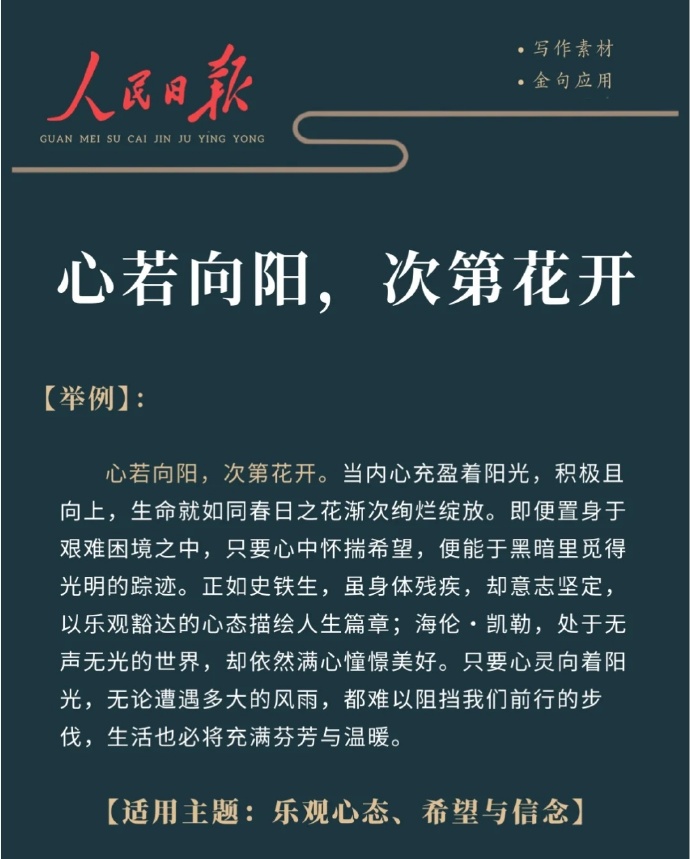 人民日报

GUAN MEI SU CAI JIN JU YING YONG

• 写作素材
• 金句应用

心若向阳，次第花开

【举例】：

心若向阳，次第花开。当内心充盈着阳光，积极且向上，生命就如同春日之花渐次绚烂绽放。即便置身于艰难困境之中，只要心中怀揣希望，便能于黑暗里觅得光明的踪迹。正如史铁生，虽身体残疾，却意志坚定，以乐观豁达的心态描绘人生篇章；海伦·凯勒，处于无声无光的世界，却依然满心憧憬美好。只要心灵向着阳光，无论遭遇多大的风雨，都难以阻挡我们前行的步伐，生活也必将充满芬芳与温暖。

【适用主题：乐观心态、希望与信念】